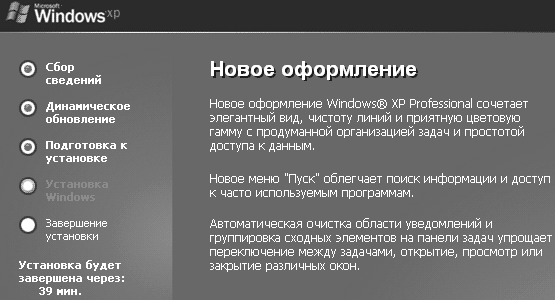 Microsoft
Windows xp

Сбор сведений

Динамическое обновление

Подготовка к установке

Установка Windows

Завершение установки

Установка будет завершена через: 39 мин.

Новое оформление

Новое оформление Windows® XP Professional сочетает элегантный вид, чистоту линий и приятную цветовую гамму с продуманной организацией задач и простотой доступа к данным.

Новое меню "Пуск" облегчает поиск информации и доступ к часто используемым программам.

Автоматическая очистка области уведомлений и группировка сходных элементов на панели задач упрощает переключение между задачами, открытие, просмотр или закрытие различных окон.